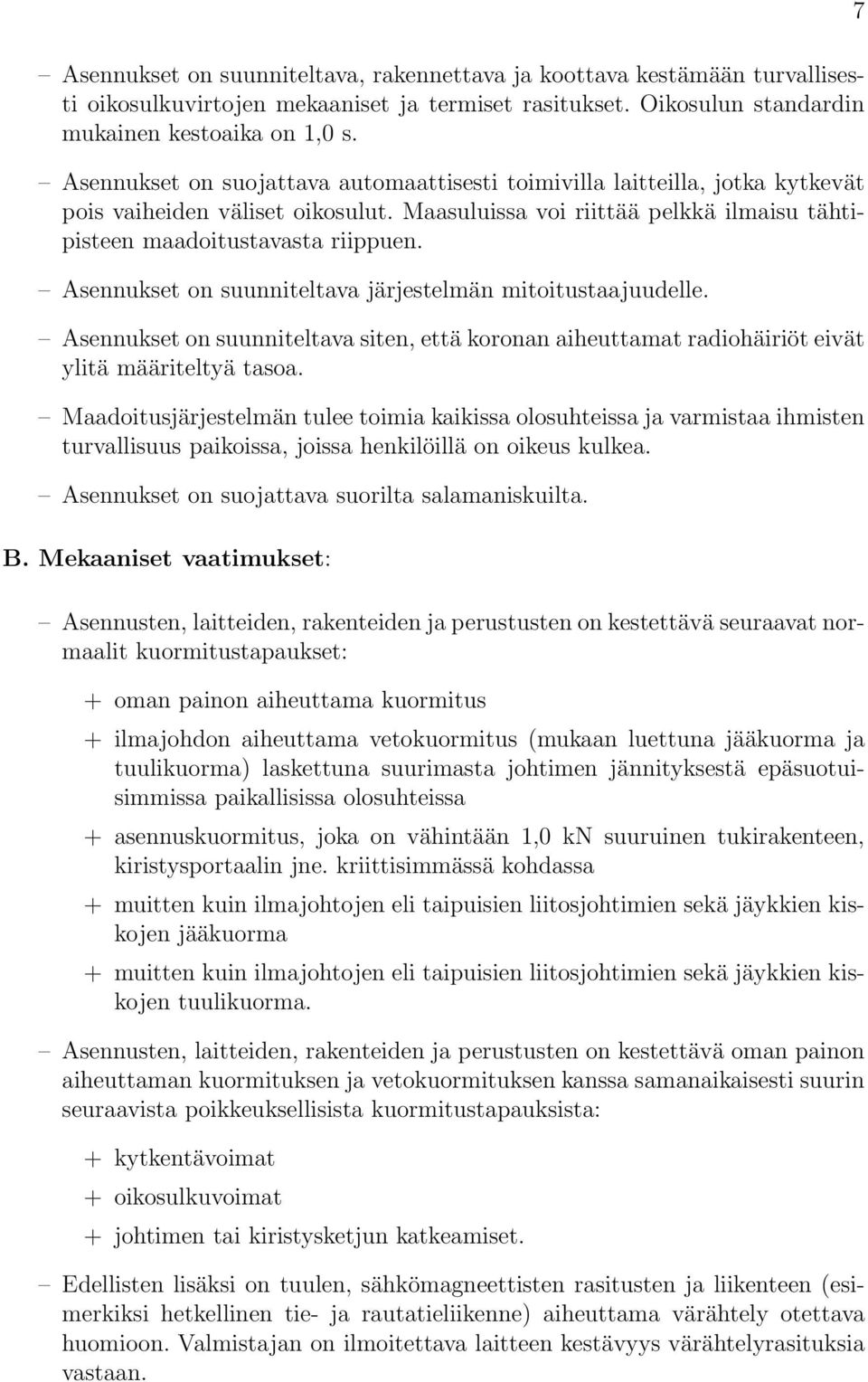 7

– Asennukset on suunniteltava, rakennettava ja koottava kestämään turvallisesti oikosulkuvirtojen mekaaniset ja termiset rasitukset. Oikosulun standardin mukainen kestoaika on 1,0 s.

– Asennukset on suojattava automaattisesti toimivilla laitteilla, jotka kytkevät pois vaiheiden väliset oikosulut. Maasuluissa voi riittää pelkkä ilmaisu tähtipisteen maadoitustavasta riippuen.

– Asennukset on suunniteltava järjestelmän mitoitustaajuudelle.

– Asennukset on suunniteltava siten, että koronan aiheuttamat radiohäiriöt eivät ylitä määriteltyä tasoa.

– Maadoitusjärjestelmän tulee toimia kaikissa olosuhteissa ja varmistaa ihmisten turvallisuus paikoissa, joissa henkilöillä on oikeus kulkea.

– Asennukset on suojattava suorilta salamaniskuilta.

B. Mekaaniset vaatimukset:

– Asennusten, laitteiden, rakenteiden ja perustusten on kestettävä seuraavat normaalit kuormitustapaukset:

+ oman painon aiheuttama kuormitus

+ ilmajohdon aiheuttama vetokuormitus (mukaan luettuna jääkuorma ja tuulikuorma) laskettuna suurimasta johtimen jännityksestä epäsuotuisimmissa paikallisissa olosuhteissa

+ asennuskuormitus, joka on vähintään 1,0 kN suuruinen tukirakenteen, kiristysportaalin jne. kriittisimmässä kohdassa

+ muitten kuin ilmajohtojen eli taipuisien liitosjohtimien sekä jäykkien kiskojen jääkuorma

+ muitten kuin ilmajohtojen eli taipuisien liitosjohtimien sekä jäykkien kiskojen tuulikuorma.

– Asennusten, laitteiden, rakenteiden ja perustusten on kestettävä oman painon aiheuttaman kuormituksen ja vetokuormituksen kanssa samanaikaisesti suurin seuraavista poikkeuksellisista kuormitustapauksista:

+ kytkentävoimat

+ oikosulkuvoimat

+ johtimen tai kiristysketjun katkeamiset.

– Edellisten lisäksi on tuulen, sähkömagneettisten rasitusten ja liikenteen (esimerkiksi hetkellinen tie- ja rautatieliikenne) aiheuttama värähtely otettava huomioon. Valmistajan on ilmoitettava laitteen kestävyys värähtelyrasituksia vastaan.